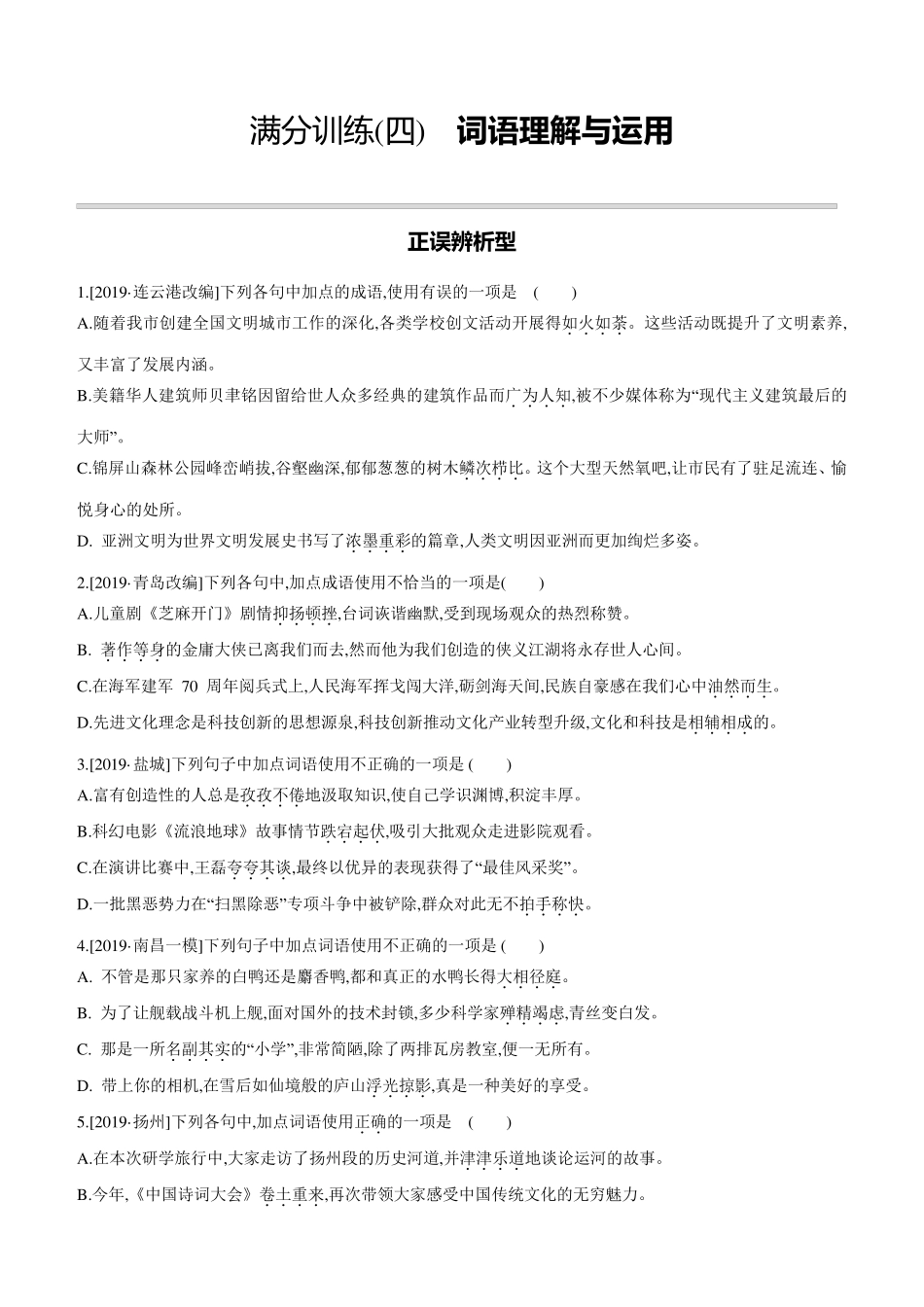 满分训练(四)　词语理解与运用

正误辨析型

1.[2019·连云港改编]下列各句中加点的成语,使用有误的一项是　(　　)

A.随着我市创建全国文明城市工作的深化,各类学校创文活动开展得如火如荼。这些活动既提升了文明素养,又丰富了发展内涵。

B.美籍华人建筑师贝聿铭因留给世人众多经典的建筑作品而广为人知,被不少媒体称为“现代主义建筑最后的大师”。

C.锦屏山森林公园峰峦峭拔,谷壑幽深,郁郁葱葱的树木鳞次栉比。这个大型天然氧吧,让市民有了驻足流连、愉悦身心的处所。

D. 亚洲文明为世界文明发展史书写了浓墨重彩的篇章,人类文明因亚洲而更加绚烂多姿。

2.[2019·青岛改编]下列各句中,加点成语使用不恰当的一项是(　　)

A.儿童剧《芝麻开门》剧情抑扬顿挫,台词诙谐幽默,受到现场观众的热烈称赞。

B. 著作等身的金庸大侠已离我们而去,然而他为我们创造的侠义江湖将永存世人心间。

C.在海军建军 70 周年阅兵式上,人民海军挥戈闯大洋,砺剑海天间,民族自豪感在我们心中油然而生。

D.先进文化理念是科技创新的思想源泉,科技创新推动文化产业转型升级,文化和科技是相辅相成的。

3.[2019·盐城]下列句子中加点词语使用不正确的一项是 (　　)

A.富有创造性的人总是孜孜不倦地汲取知识,使自己学识渊博,积淀丰厚。

B.科幻电影《流浪地球》故事情节跌宕起伏,吸引大批观众走进影院观看。

C.在演讲比赛中,王磊夸夸其谈,最终以优异的表现获得了“最佳风采奖”。

D.一批黑恶势力在“扫黑除恶”专项斗争中被铲除,群众对此无不拍手称快。

4.[2019·南昌一模]下列句子中加点词语使用不正确的一项是 (　　)

A. 不管是那只家养的白鸭还是麝香鸭,都和真正的水鸭长得大相径庭。

B. 为了让舰载战斗机上舰,面对国外的技术封锁,多少科学家殚精竭虑,青丝变白发。

C. 那是一所名副其实的“小学”,非常简陋,除了两排瓦房教室,便一无所有。

D. 带上你的相机,在雪后如仙境般的庐山浮光掠影,真是一种美好的享受。

5.[2019·扬州]下列各句中,加点词语使用正确的一项是　(　　)

A.在本次研学旅行中,大家走访了扬州段的历史河道,并津津乐道地谈论运河的故事。

B.今年,《中国诗词大会》卷土重来,再次带领大家感受中国传统文化的无穷魅力。